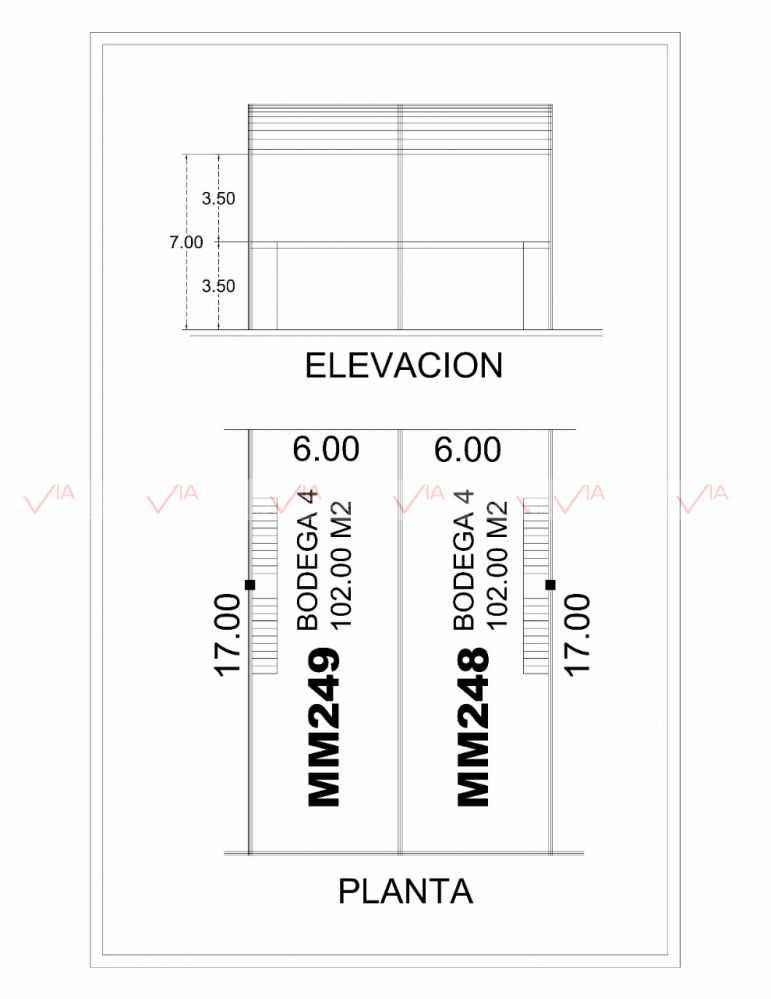 3.50
7.00
3.50

ELEVACION

6.00
6.00

VIA VIA VIA VIA VIA VIA

17.00
BODEGA 4
102.00 M2
MM249

BODEGA 4
102.00 M2
MM248
17.00

PLANTA